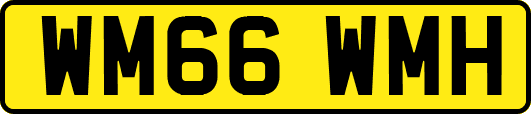 WM66 WMH